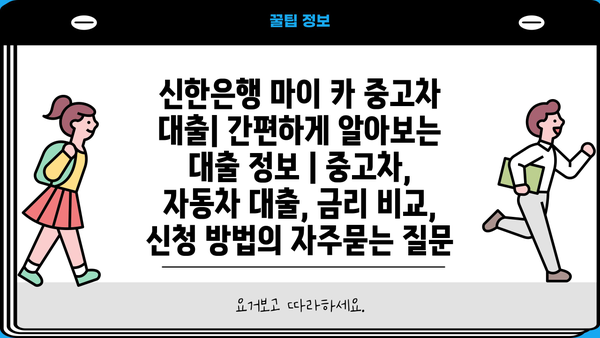 꿀팁 정보

신한은행 마이 카 중고차 대출| 간편하게 알아보는 대출 정보 | 중고차, 자동차 대출, 금리 비교, 신청 방법의 자주묻는 질문

요거보고 따라하세요.